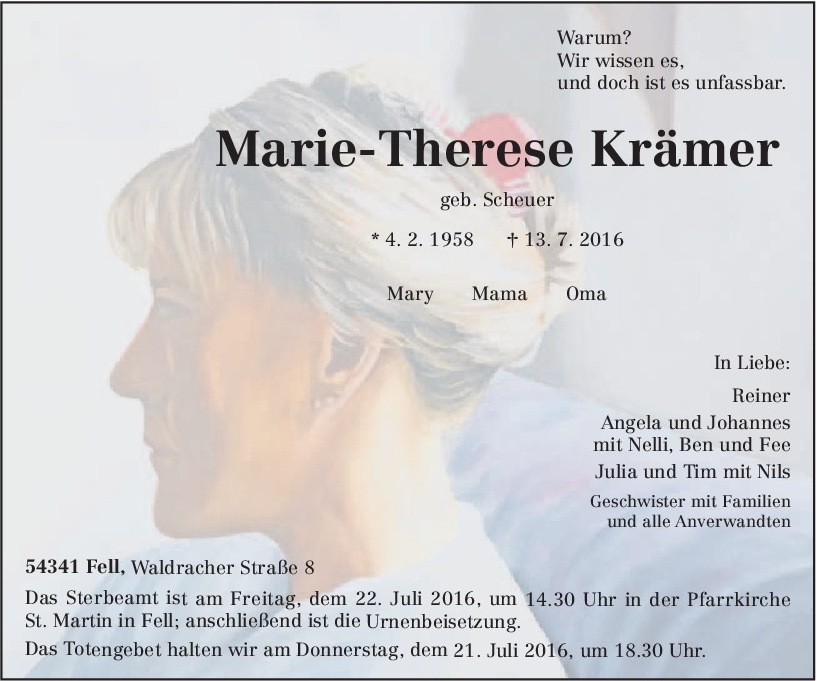 Warum?
Wir wissen es,
und doch ist es unfassbar.

Marie-Therese Krämer

geb. Scheuer

* 4. 2. 1958 † 13. 7. 2016

Mary Mama Oma

In Liebe:

Reiner

Angela und Johannes
mit Nelli, Ben und Fee

Julia und Tim mit Nils

Geschwister mit Familien
und alle Anverwandten

54341 Fell, Waldracher Straße 8

Das Sterbeamt ist am Freitag, dem 22. Juli 2016, um 14.30 Uhr in der Pfarrkirche St. Martin in Fell; anschließend ist die Urnenbeisetzung.

Das Totengebet halten wir am Donnerstag, dem 21. Juli 2016, um 18.30 Uhr.